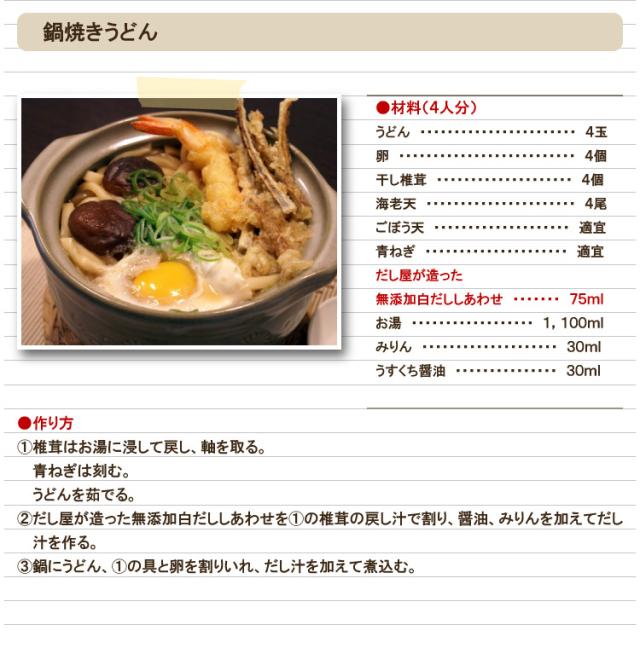 鍋焼きうどん

●材料(4人分)
うどん 4玉
卵 4個
干し椎茸 4個
海老天 4尾
ごぼう天 適宜
青ねぎ 適宜
だし屋が造った
無添加白だししあわせ 75ml
お湯 1，100ml
みりん 30ml
うすくち醤油 30ml

●作り方
①椎茸はお湯に浸して戻し、軸を取る。
青ねぎは刻む。
うどんを茹でる。
②だし屋が造った無添加白だししあわせを①の椎茸の戻し汁で割り、醤油、みりんを加えてだし汁を作る。
③鍋にうどん、①の具と卵を割りいれ、だし汁を加えて煮込む。